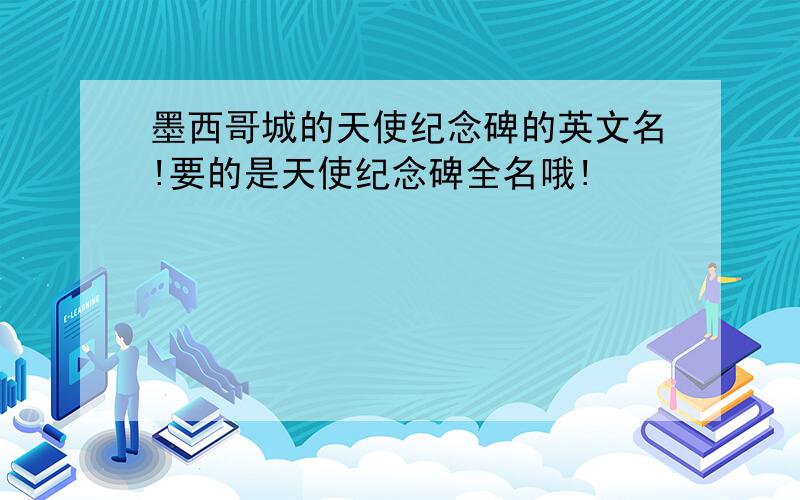 墨西哥城的天使纪念碑的英文名!要的是天使纪念碑全名哦!

E-LEARNING